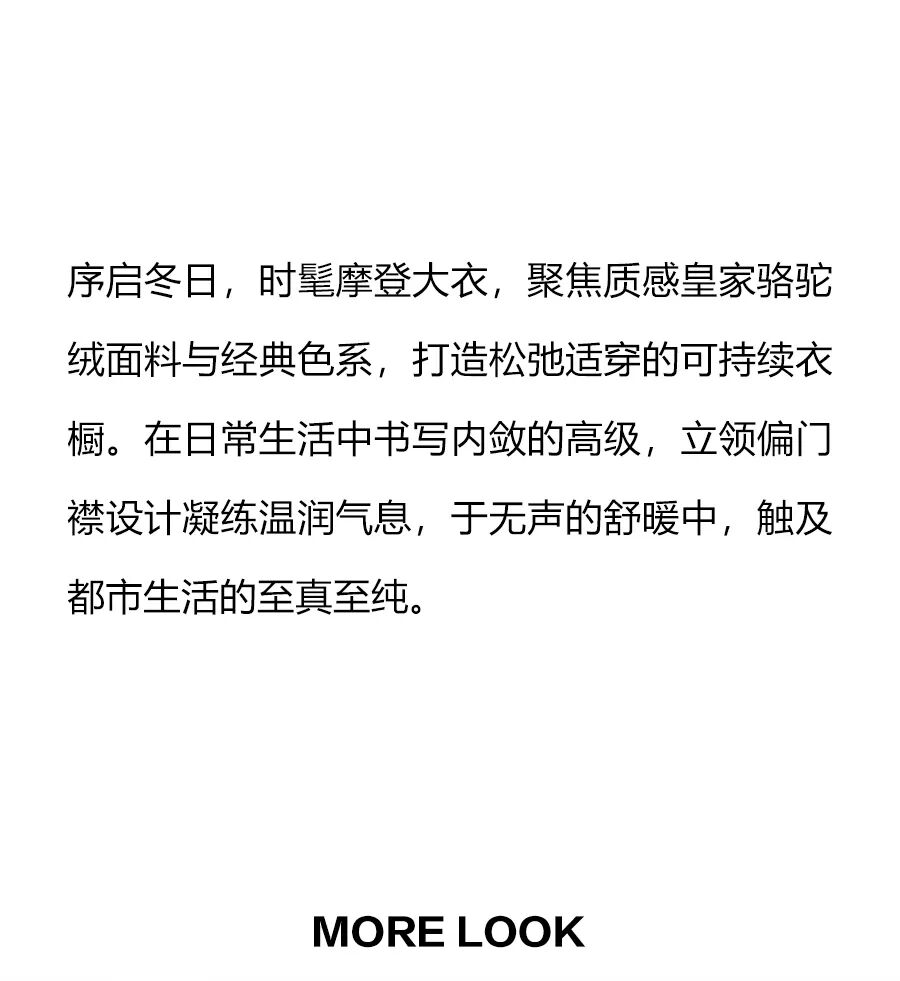 序启冬日，时髦摩登大衣，聚焦质感皇家骆驼绒面料与经典色系，打造松弛适穿的可持续衣橱。在日常生活中书写内敛的高级，立领偏门襟设计凝练温润气息，于无声的舒暖中，触及都市生活的至真至纯。

MORE LOOK